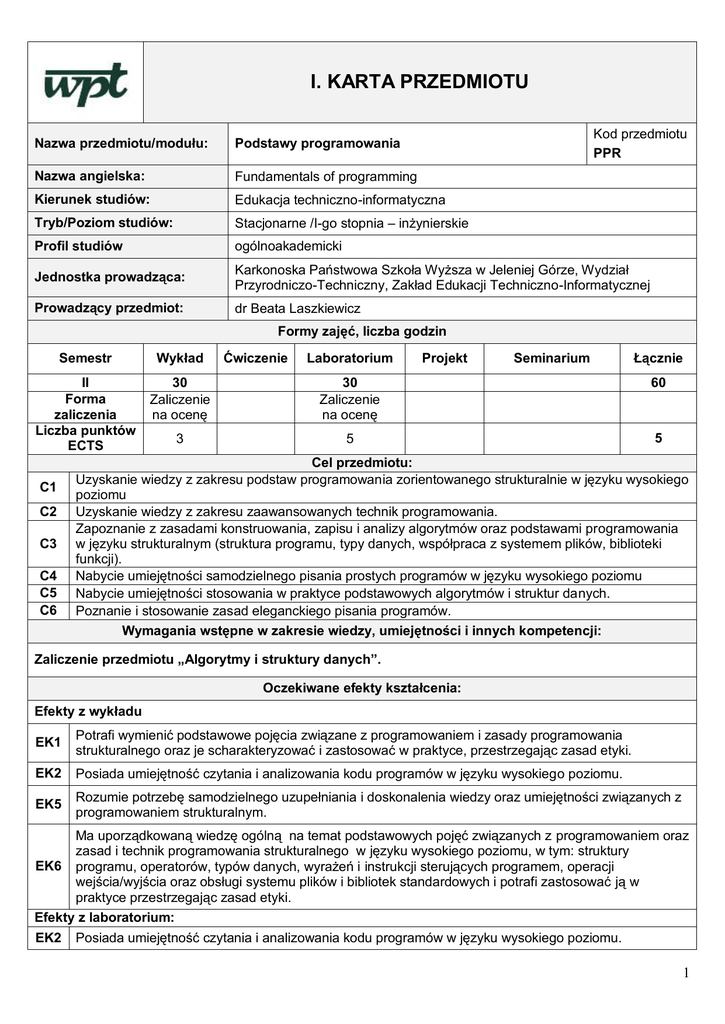 wpt

I. KARTA PRZEDMIOTU

| Nazwa przedmiotu/modułu: | Podstawy programowania | Kod przedmiotu PPR |
|---|---|---|
| Nazwa angielska: | Fundamentals of programming | |
| Kierunek studiów: | Edukacja techniczno-informatyczna | |
| Tryb/Poziom studiów: | Stacjonarne /I-go stopnia – inżynierskie | |
| Profil studiów | ogólnoakademicki | |
| Jednostka prowadząca: | Karkonoska Państwowa Szkoła Wyższa w Jeleniej Górze, Wydział Przyrodniczo-Techniczny, Zakład Edukacji Techniczno-Informatycznej | |
| Prowadzący przedmiot: | dr Beata Laszkiewicz | |

Formy zajęć, liczba godzin

| Semestr | Wykład | Ćwiczenie | Laboratorium | Projekt | Seminarium | Łącznie |
|---|---|---|---|---|---|---|
| II | 30 | | 30 | | | 60 |
| Forma zaliczenia | Zaliczenie na ocenę | | Zaliczenie na ocenę | | | |
| Liczba punktów ECTS | 3 | | 5 | | | 5 |

Cel przedmiotu:

| C1 | Uzyskanie wiedzy z zakresu podstaw programowania zorientowanego strukturalnie w języku wysokiego poziomu |
|---|---|
| C2 | Uzyskanie wiedzy z zakresu zaawansowanych technik programowania. |
| C3 | Zapoznanie z zasadami konstruowania, zapisu i analizy algorytmów oraz podstawami programowania w języku strukturalnym (struktura programu, typy danych, współpraca z systemem plików, biblioteki funkcji). |
| C4 | Nabycie umiejętności samodzielnego pisania prostych programów w języku wysokiego poziomu |
| C5 | Nabycie umiejętności stosowania w praktyce podstawowych algorytmów i struktur danych. |
| C6 | Poznanie i stosowanie zasad eleganckiego pisania programów. |

Wymagania wstępne w zakresie wiedzy, umiejętności i innych kompetencji:

Zaliczenie przedmiotu „Algorytmy i struktury danych”.

Oczekiwane efekty kształcenia:

Efekty z wykładu

| EK1 | Potrafi wymienić podstawowe pojęcia związane z programowaniem i zasady programowania strukturalnego oraz je scharakteryzować i zastosować w praktyce, przestrzegając zasad etyki. |
|---|---|
| EK2 | Posiada umiejętność czytania i analizowania kodu programów w języku wysokiego poziomu. |
| EK5 | Rozumie potrzebę samodzielnego uzupełniania i doskonalenia wiedzy oraz umiejętności związanych z programowaniem strukturalnym. |
| EK6 | Ma uporządkowaną wiedzę ogólną na temat podstawowych pojęć związanych z programowaniem oraz zasad i technik programowania strukturalnego w języku wysokiego poziomu, w tym: struktury programu, operatorów, typów danych, wyrażeń i instrukcji sterujących programem, operacji wejścia/wyjścia oraz obsługi systemu plików i bibliotek standardowych i potrafi zastosować ją w praktyce przestrzegając zasad etyki. |

Efekty z laboratorium:

| EK2 | Posiada umiejętność czytania i analizowania kodu programów w języku wysokiego poziomu. |
|---|---|

1